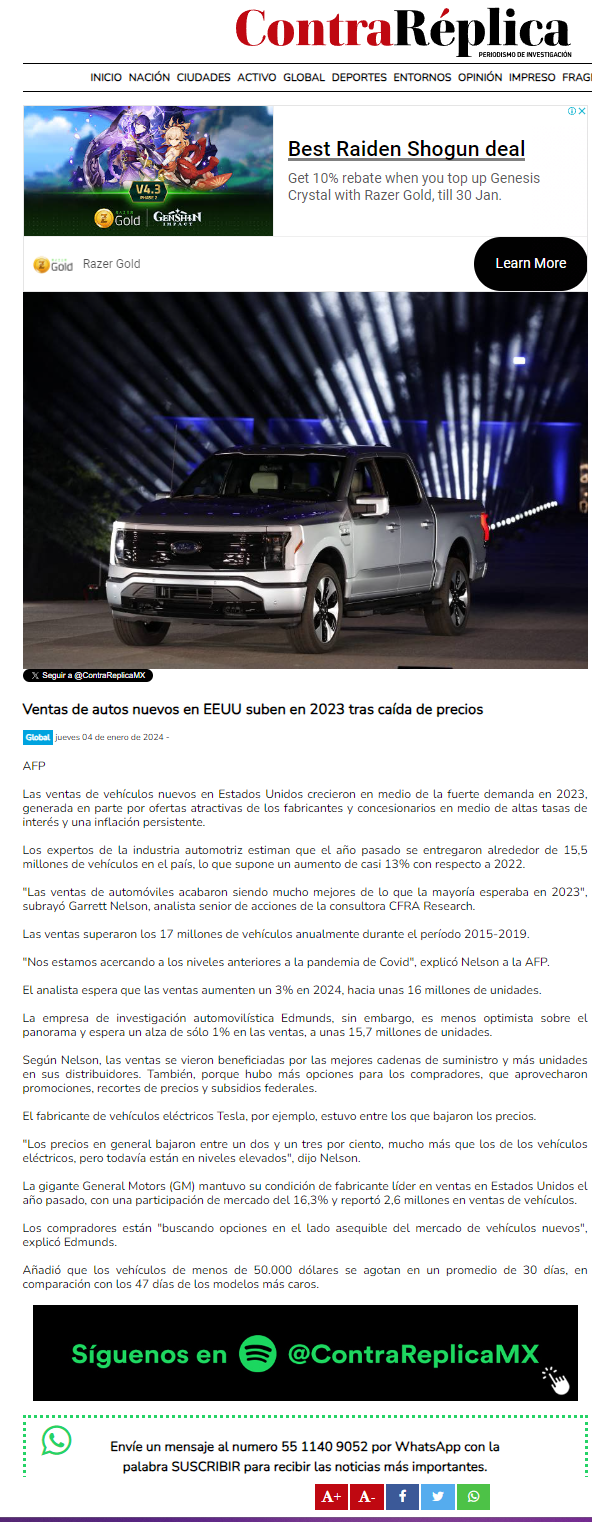 ContraRéplica
PERIODISMO DE INVESTIGACIÓN

INICIO NACIÓN CIUDADES ACTIVO GLOBAL DEPORTES ENTORNOS OPINIÓN IMPRESO FRAG

V4.3
Gold GENSHIN IMPACT
Best Raiden Shogun deal
Get 10% rebate when you top up Genesis Crystal with Razer Gold, till 30 Jan.
Gold Razer Gold
Learn More

Seguir a @ContraReplicaMX

Ventas de autos nuevos en EEUU suben en 2023 tras caída de precios

Global jueves 04 de enero de 2024 -

AFP

Las ventas de vehículos nuevos en Estados Unidos crecieron en medio de la fuerte demanda en 2023, generada en parte por ofertas atractivas de los fabricantes y concesionarios en medio de altas tasas de interés y una inflación persistente.

Los expertos de la industria automotriz estiman que el año pasado se entregaron alrededor de 15,5 millones de vehículos en el país, lo que supone un aumento de casi 13% con respecto a 2022.

"Las ventas de automóviles acabaron siendo mucho mejores de lo que la mayoría esperaba en 2023", subrayó Garrett Nelson, analista senior de acciones de la consultora CFRA Research.

Las ventas superaron los 17 millones de vehículos anualmente durante el período 2015-2019.

"Nos estamos acercando a los niveles anteriores a la pandemia de Covid", explicó Nelson a la AFP.

El analista espera que las ventas aumenten un 3% en 2024, hacia unas 16 millones de unidades.

La empresa de investigación automovilística Edmunds, sin embargo, es menos optimista sobre el panorama y espera un alza de sólo 1% en las ventas, a unas 15,7 millones de unidades.

Según Nelson, las ventas se vieron beneficiadas por las mejores cadenas de suministro y más unidades en sus distribuidores. También, porque hubo más opciones para los compradores, que aprovecharon promociones, recortes de precios y subsidios federales.

El fabricante de vehículos eléctricos Tesla, por ejemplo, estuvo entre los que bajaron los precios.

"Los precios en general bajaron entre un dos y un tres por ciento, mucho más que los de los vehículos eléctricos, pero todavía están en niveles elevados", dijo Nelson.

La gigante General Motors (GM) mantuvo su condición de fabricante líder en ventas en Estados Unidos el año pasado, con una participación de mercado del 16,3% y reportó 2,6 millones en ventas de vehículos.

Los compradores están "buscando opciones en el lado asequible del mercado de vehículos nuevos", explicó Edmunds.

Añadió que los vehículos de menos de 50.000 dólares se agotan en un promedio de 30 días, en comparación con los 47 días de los modelos más caros.

Síguenos en @ContraReplicaMX

Envíe un mensaje al numero 55 1140 9052 por WhatsApp con la palabra SUSCRIBIR para recibir las noticias más importantes.

A+ A-